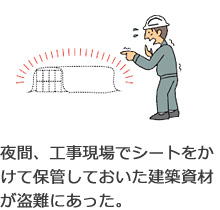 夜間、工事現場でシートをかけて保管しておいた建築資材が盗難にあった。